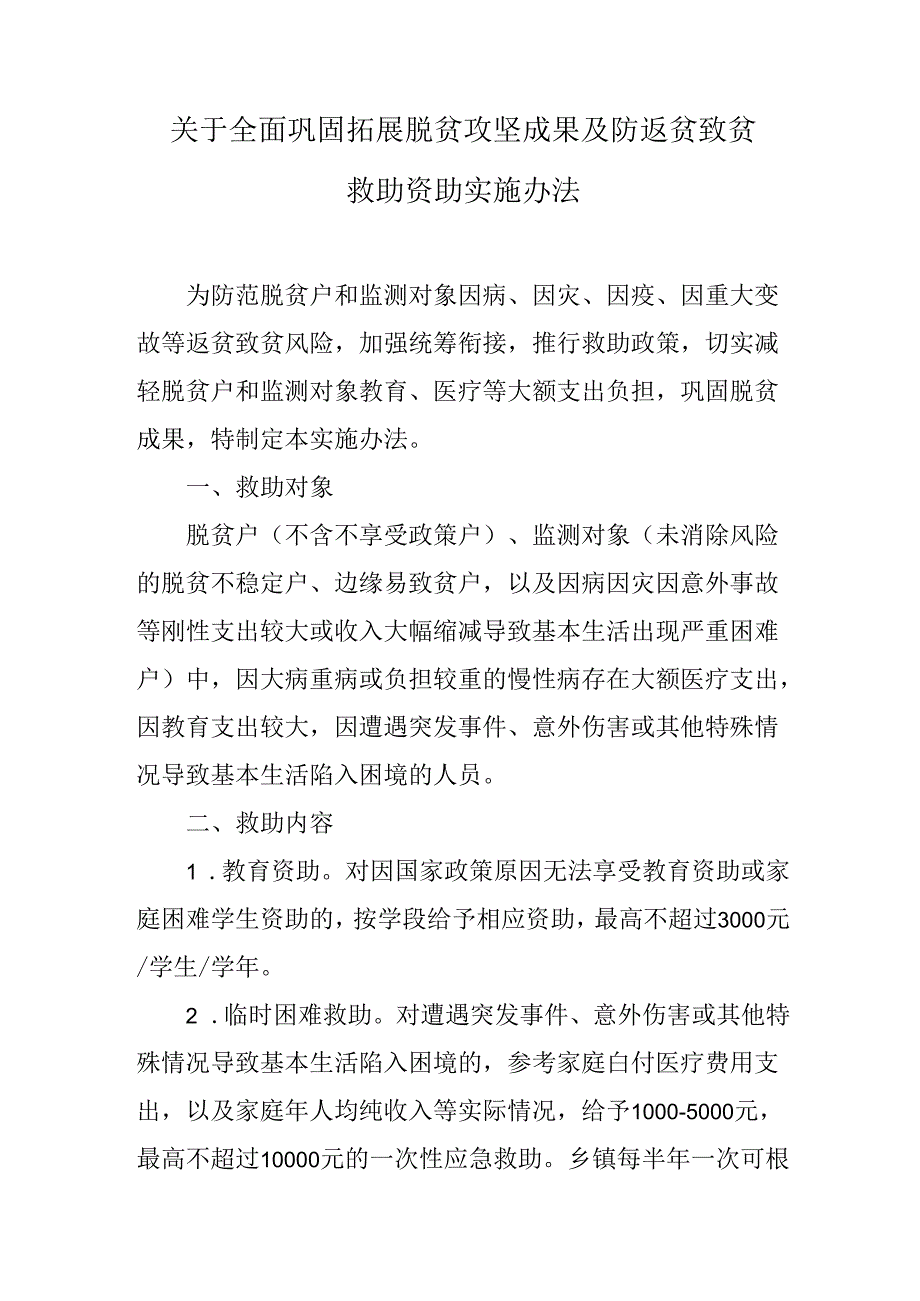 关于全面巩固拓展脱贫攻坚成果及防返贫致贫救助资助实施办法

为防范脱贫户和监测对象因病、因灾、因疫、因重大变故等返贫致贫风险，加强统筹衔接，推行救助政策，切实减轻脱贫户和监测对象教育、医疗等大额支出负担，巩固脱贫成果，特制定本实施办法。

一、救助对象

脱贫户（不含不享受政策户）、监测对象（未消除风险的脱贫不稳定户、边缘易致贫户，以及因病因灾因意外事故等刚性支出较大或收入大幅缩减导致基本生活出现严重困难户）中，因大病重病或负担较重的慢性病存在大额医疗支出，因教育支出较大，因遭遇突发事件、意外伤害或其他特殊情况导致基本生活陷入困境的人员。

二、救助内容

1．教育资助。对因国家政策原因无法享受教育资助或家庭困难学生资助的，按学段给予相应资助，最高不超过3000元/学生/学年。

2．临时困难救助。对遭遇突发事件、意外伤害或其他特殊情况导致基本生活陷入困境的，参考家庭自付医疗费用支出，以及家庭年人均纯收入等实际情况，给予1000-5000元，最高不超过10000元的一次性应急救助。乡镇每半年一次可根